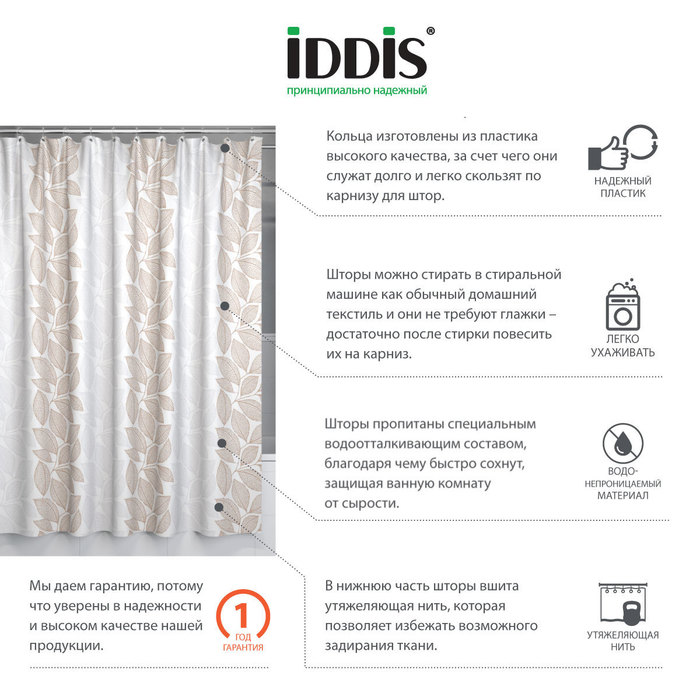 IDDIS®
принципиально надежный

Кольца изготовлены из пластика высокого качества, за счет чего они служат долго и легко скользят по карнизу для штор.

НАДЕЖНЫЙ ПЛАСТИК

Шторы можно стирать в стиральной машине как обычный домашний текстиль и они не требуют глажки – достаточно после стирки повесить их на карниз.

ЛЕГКО УХАЖИВАТЬ

Шторы пропитаны специальным водоотталкивающим составом, благодаря чему быстро сохнут, защищая ванную комнату от сырости.

ВОДО-НЕПРОНИЦАЕМЫЙ МАТЕРИАЛ

Мы даем гарантию, потому что уверены в надежности и высоком качестве нашей продукции.

1
ГОД
ГАРАНТИЯ

В нижнюю часть шторы вшита утяжеляющая нить, которая позволяет избежать возможного задирания ткани.

УТЯЖЕЛЯЮЩАЯ НИТЬ